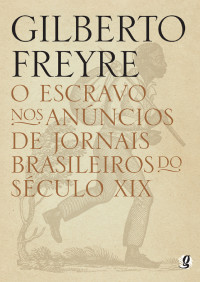 GILBERTO FREYRE

O ESCRAVO NOS ANÚNCIOS DE JORNAIS BRASILEIROS DO SÉCULO XIX

g